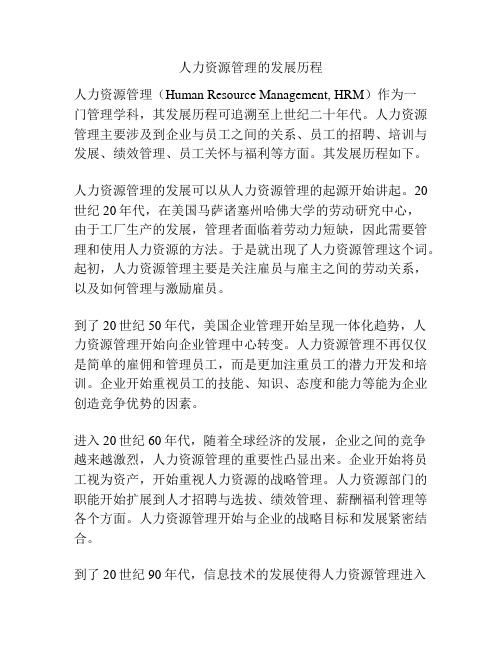 人力资源管理的发展历程

人力资源管理（Human Resource Management, HRM）作为一门管理学科，其发展历程可追溯至上世纪二十年代。人力资源管理主要涉及到企业与员工之间的关系、员工的招聘、培训与发展、绩效管理、员工关怀与福利等方面。其发展历程如下。

人力资源管理的发展可以从人力资源管理的起源开始讲起。20世纪20年代，在美国马萨诸塞州哈佛大学的劳动研究中心，由于工厂生产的发展，管理者面临着劳动力短缺，因此需要管理和使用人力资源的方法。于是就出现了人力资源管理这个词。起初，人力资源管理主要是关注雇员与雇主之间的劳动关系，以及如何管理与激励雇员。

到了20世纪50年代，美国企业管理开始呈现一体化趋势，人力资源管理开始向企业管理中心转变。人力资源管理不再仅仅是简单的雇佣和管理员工，而是更加注重员工的潜力开发和培训。企业开始重视员工的技能、知识、态度和能力等能为企业创造竞争优势的因素。

进入20世纪60年代，随着全球经济的发展，企业之间的竞争越来越激烈，人力资源管理的重要性凸显出来。企业开始将员工视为资产，开始重视人力资源的战略管理。人力资源部门的职能开始扩展到人才招聘与选拔、绩效管理、薪酬福利管理等各个方面。人力资源管理开始与企业的战略目标和发展紧密结合。

到了20世纪90年代，信息技术的发展使得人力资源管理进入